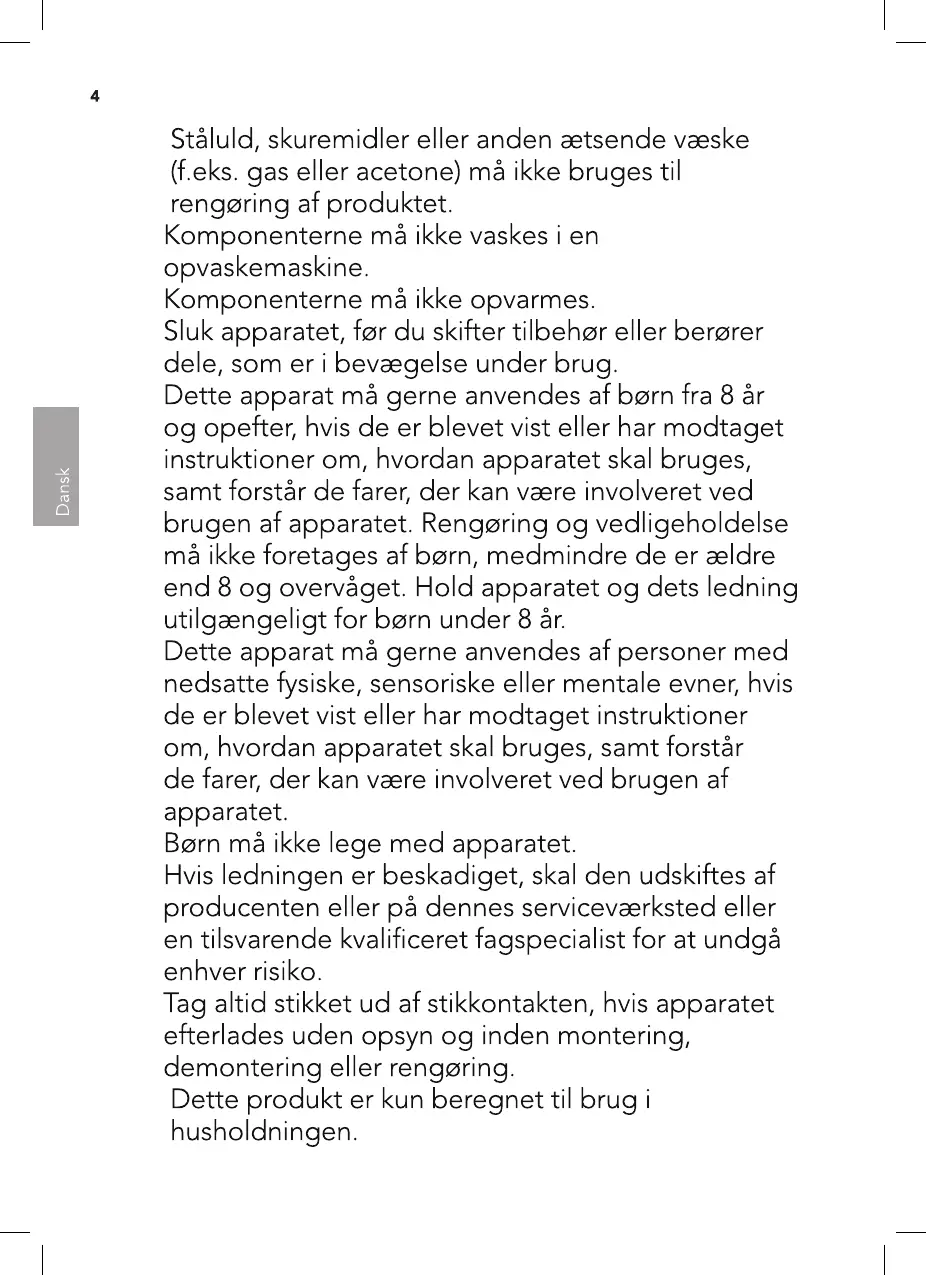 4

Dansk

Ståluld, skuremidler eller anden ætsende væske (f.eks. gas eller acetone) må ikke bruges til rengøring af produktet.
Komponenterne må ikke vaskes i en opvaskemaskine.
Komponenterne må ikke opvarmes.
Sluk apparatet, før du skifter tilbehør eller berører dele, som er i bevægelse under brug.
Dette apparat må gerne anvendes af børn fra 8 år og opefter, hvis de er blevet vist eller har modtaget instruktioner om, hvordan apparatet skal bruges, samt forstår de farer, der kan være involveret ved brugen af apparatet. Rengøring og vedligeholdelse må ikke foretages af børn, medmindre de er ældre end 8 og overvåget. Hold apparatet og dets ledning utilgængeligt for børn under 8 år.
Dette apparat må gerne anvendes af personer med nedsatte fysiske, sensoriske eller mentale evner, hvis de er blevet vist eller har modtaget instruktioner om, hvordan apparatet skal bruges, samt forstår de farer, der kan være involveret ved brugen af apparatet.
Børn må ikke lege med apparatet.
Hvis ledningen er beskadiget, skal den udskiftes af producenten eller på dennes serviceværksted eller en tilsvarende kvalificeret fagspecialist for at undgå enhver risiko.
Tag altid stikket ud af stikkontakten, hvis apparatet efterlades uden opsyn og inden montering, demontering eller rengøring.
Dette produkt er kun beregnet til brug i husholdningen.